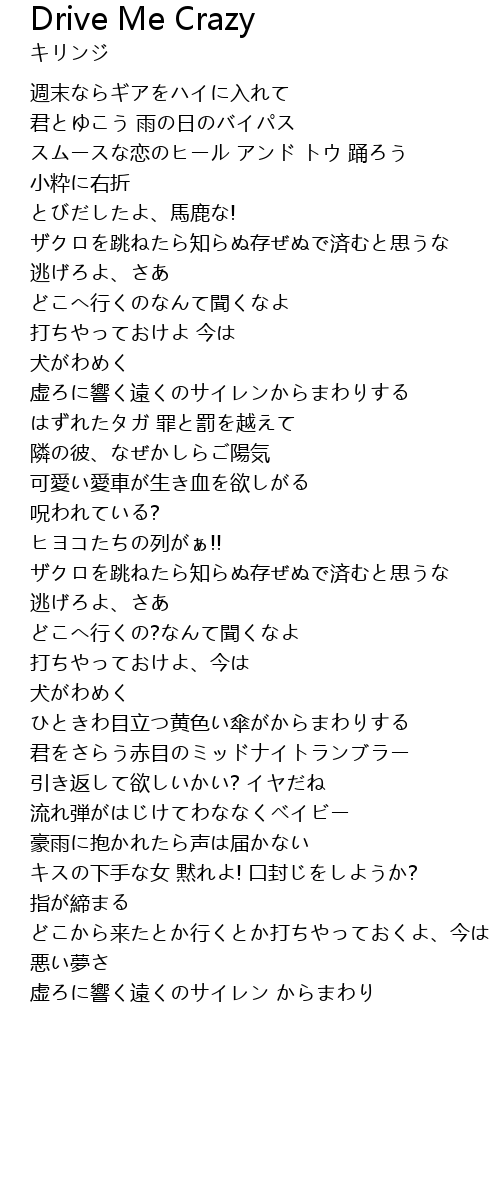 Drive Me Crazy
キリンジ

週末ならギアをハイに入れて
君とゆこう 雨の日のバイパス
スムースな恋のヒール アンド トウ 踊ろう
小粋に右折
とびだしたよ、馬鹿な!
ザクロを跳ねたら知らぬ存ぜぬで済むと思うな
逃げろよ、さあ
どこへ行くのなんて聞くなよ
打ちやっておけよ 今は
犬がわめく
虚ろに響く遠くのサイレンからまわりする
はずれたタガ 罪と罰を越えて
隣の彼、なぜかしらご陽気
可愛い愛車が生き血を欲しがる
呪われている?
ヒヨコたちの列がぁ!!
ザクロを跳ねたら知らぬ存ぜぬで済むと思うな
逃げろよ、さあ
どこへ行くの?なんて聞くなよ
打ちやっておけよ、今は
犬がわめく
ひときわ目立つ黄色い傘がからまわりする
君をさらう赤目のミッドナイトランブラー
引き返して欲しいかい? イヤだね
流れ弾がはじけてわななくベイビー
豪雨に抱かれたら声は届かない
キスの下手な女 黙れよ! 口封じをしようか?
指が締まる
どこから来たとか行くとか打ちやっておくよ、今は
悪い夢さ
虚ろに響く遠くのサイレン からまわり